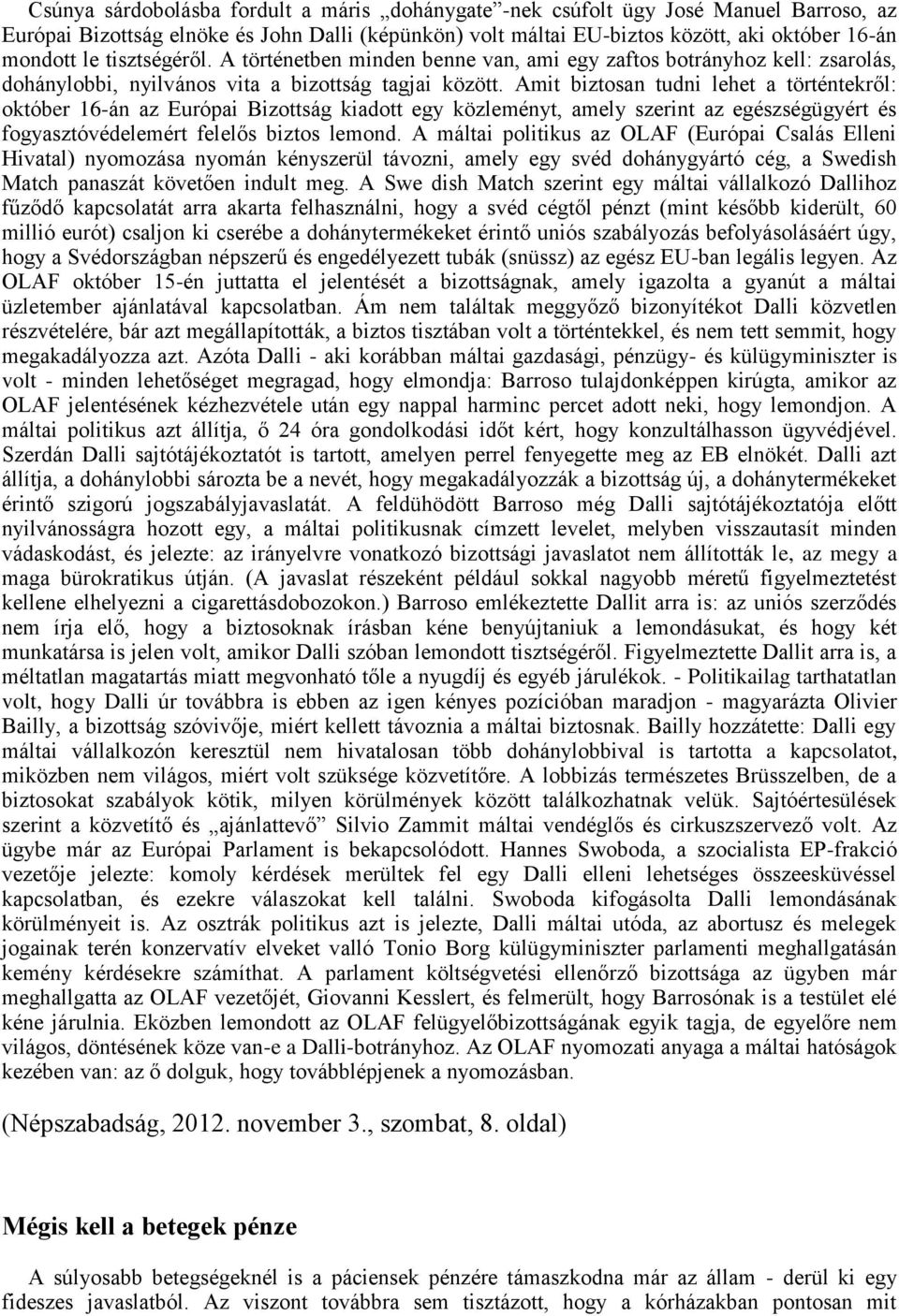 Csúnya sárdobolásba fordult a máris „dohánygate”-nek csúfolt ügy José Manuel Barroso, az Európai Bizottság elnöke és John Dalli (képünkön) volt máltai EU-biztos között, aki október 16-án mondott le tisztségéről. A történetben minden benne van, ami egy zaftos botrányhoz kell: zsarolás, dohánylobbi, nyilvános vita a bizottság tagjai között. Amit biztosan tudni lehet a történtekről: október 16-án az Európai Bizottság kiadott egy közleményt, amely szerint az egészségügyért és fogyasztóvédelemért felelős biztos lemond. A máltai politikus az OLAF (Európai Csalás Elleni Hivatal) nyomozása nyomán kényszerül távozni, amely egy svéd dohánygyártó cég, a Swedish Match panaszát követően indult meg. A Swe dish Match szerint egy máltai vállalkozó Dallihoz fűződő kapcsolatát arra akarta felhasználni, hogy a svéd cégtől pénzt (mint később kiderült, 60 millió eurót) csaljon ki cserébe a dohánytermékeket érintő uniós szabályozás befolyásolásáért úgy, hogy a Svédországban népszerű és engedélyezett tubák (snüssz) az egész EU-ban legális legyen. Az OLAF október 15-én juttatta el jelentését a bizottságnak, amely igazolta a gyanút a máltai üzletember ajánlatával kapcsolatban. Ám nem találtak meggyőző bizonyítékot Dalli közvetlen részvételére, bár azt megállapították, a biztos tisztában volt a történtekkel, és nem tett semmit, hogy megakadályozza azt. Azóta Dalli - aki korábban máltai gazdasági, pénzügy- és külügyminiszter is volt - minden lehetőséget megragad, hogy elmondja: Barroso tulajdonképpen kirúgta, amikor az OLAF jelentésének kézhezvétele után egy nappal harminc percet adott neki, hogy lemondjon. A máltai politikus azt állítja, ő 24 óra gondolkodási időt kért, hogy konzultálhasson ügyvédjével. Szerdán Dalli sajtótájékoztatót is tartott, amelyen perrel fenyegette meg az EB elnökét. Dalli azt állítja, a dohánylobbi sározta be a nevét, hogy megakadályozzák a bizottság új, a dohánytermékeket érintő szigorú jogszabályjavaslatát. A feldühödött Barroso még Dalli sajtótájékoztatója előtt nyilvánosságra hozott egy, a máltai politikusnak címzett levelet, melyben visszautasít minden vádaskodást, és jelezte: az irányelvre vonatkozó bizottsági javaslatot nem állították le, az megy a maga bürokratikus útján. (A javaslat részeként például sokkal nagyobb méretű figyelmeztetést kellene elhelyezni a cigarettásdobozokon.) Barroso emlékeztette Dallit arra is: az uniós szerződés nem írja elő, hogy a biztosoknak írásban kéne benyújtaniuk a lemondásukat, és hogy két munkatársa is jelen volt, amikor Dalli szóban lemondott tisztségéről. Figyelmeztette Dallit arra is, a méltatlan magatartás miatt megvonható tőle a nyugdíj és egyéb járulékok. - Politikailag tarthatatlan volt, hogy Dalli úr továbbra is ebben az igen kényes pozícióban maradjon - magyarázta Olivier Bailly, a bizottság szóvivője, miért kellett távoznia a máltai biztosnak. Bailly hozzátette: Dalli egy máltai vállalkozón keresztül nem hivatalosan több dohánylobbival is tartotta a kapcsolatot, miközben nem világos, miért volt szüksége közvetítőre. A lobbizás természetes Brüsszelben, de a biztosokat szabályok kötik, milyen körülmények között találkozhatnak velük. Sajtóértesülések szerint a közvetítő és „ajánlattevő” Silvio Zammit máltai vendéglős és cirkuszszervező volt. Az ügybe már az Európai Parlament is bekapcsolódott. Hannes Swoboda, a szocialista EP-frakció vezetője jelezte: komoly kérdések merültek fel egy Dalli elleni lehetséges összeesküvéssel kapcsolatban, és ezekre válaszokat kell találni. Swoboda kifogásolta Dalli lemondásának körülményeit is. Az osztrák politikus azt is jelezte, Dalli máltai utóda, az abortusz és melegek jogainak terén konzervatív elveket valló Tonio Borg külügyminiszter parlamenti meghallgatásán kemény kérdésekre számíthat. A parlament költségvetési ellenőrző bizottsága az ügyben már meghallgatta az OLAF vezetőjét, Giovanni Kesslert, és felmerült, hogy Barrosónak is a testület elé kéne járulnia. Eközben lemondott az OLAF felügyelőbizottságának egyik tagja, de egyelőre nem világos, döntésének köze van-e a Dalli-botrányhoz. Az OLAF nyomozati anyaga a máltai hatóságok kezében van: az ő dolguk, hogy továbblépjenek a nyomozásban.

(Népszabadság, 2012. november 3., szombat, 8. oldal)

Mégis kell a betegek pénze

A súlyosabb betegségeknél is a páciensek pénzére támaszkodna már az állam - derül ki egy fideszes javaslatból. Az viszont továbbra sem tisztázott, hogy a kórházakban pontosan mit